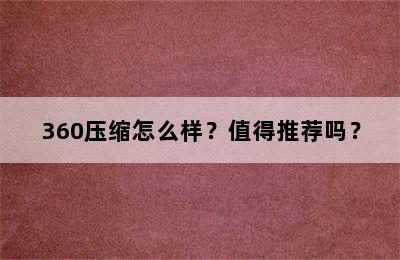 360压缩怎么样？值得推荐吗？